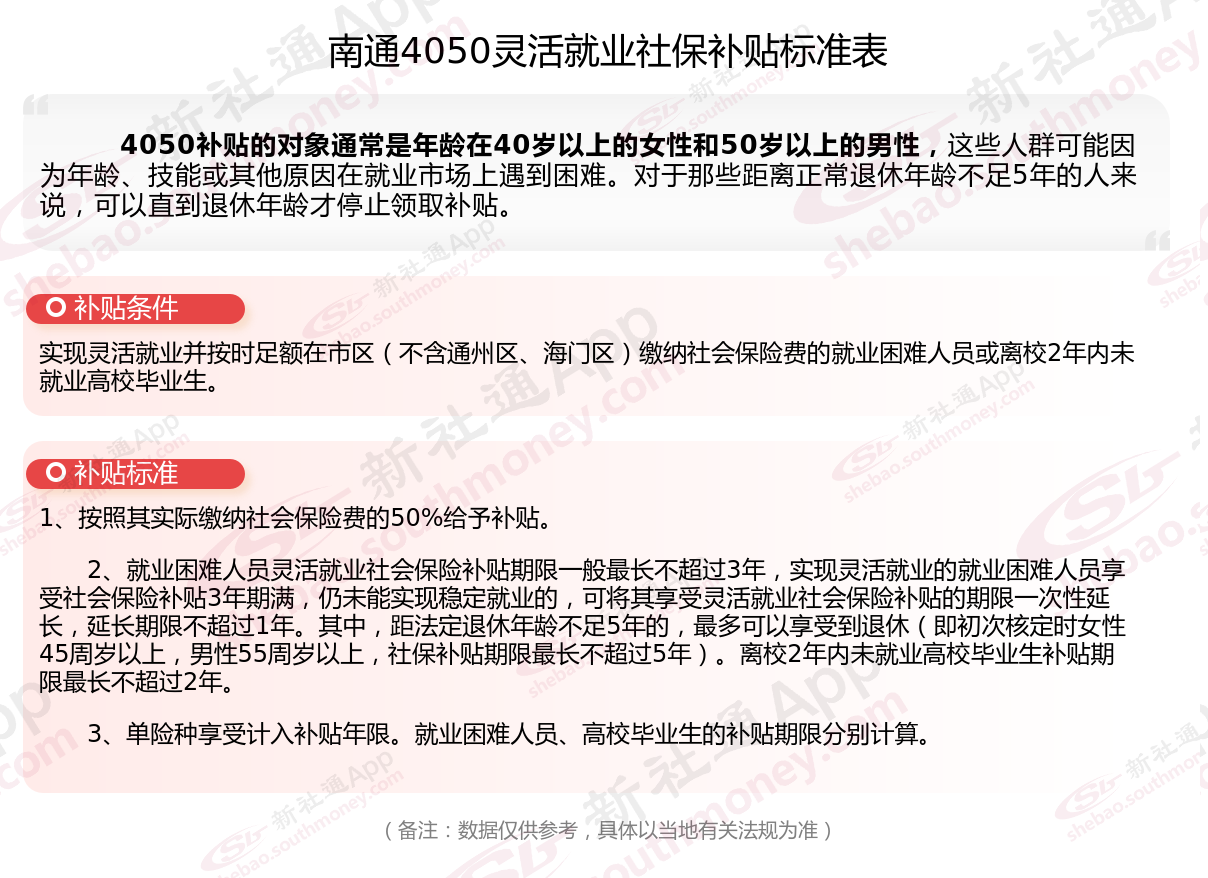 南通4050灵活就业社保补贴标准表

4050补贴的对象通常是年龄在40岁以上的女性和50岁以上的男性，这些人群可能因为年龄、技能或其他原因在就业市场上遇到困难。对于那些距离正常退休年龄不足5年的人来说，可以直到退休年龄才停止领取补贴。

补贴条件

实现灵活就业并按时足额在市区（不含通州区、海门区）缴纳社会保险费的就业困难人员或离校2年内未就业高校毕业生。

补贴标准

1、按照其实际缴纳社会保险费的50%给予补贴。

2、就业困难人员灵活就业社会保险补贴期限一般最长不超过3年，实现灵活就业的就业困难人员享受社会保险补贴3年期满，仍未能实现稳定就业的，可将其享受灵活就业社会保险补贴的期限一次性延长，延长期限不超过1年。其中，距法定退休年龄不足5年的，最多可以享受到退休（即初次核定时女性45周岁以上，男性55周岁以上，社保补贴期限最长不超过5年）。离校2年内未就业高校毕业生补贴期限最长不超过2年。

3、单险种享受计入补贴年限。就业困难人员、高校毕业生的补贴期限分别计算。

（备注：数据仅供参考，具体以当地有关法规为准）

新社通App shebao.southmoney.com